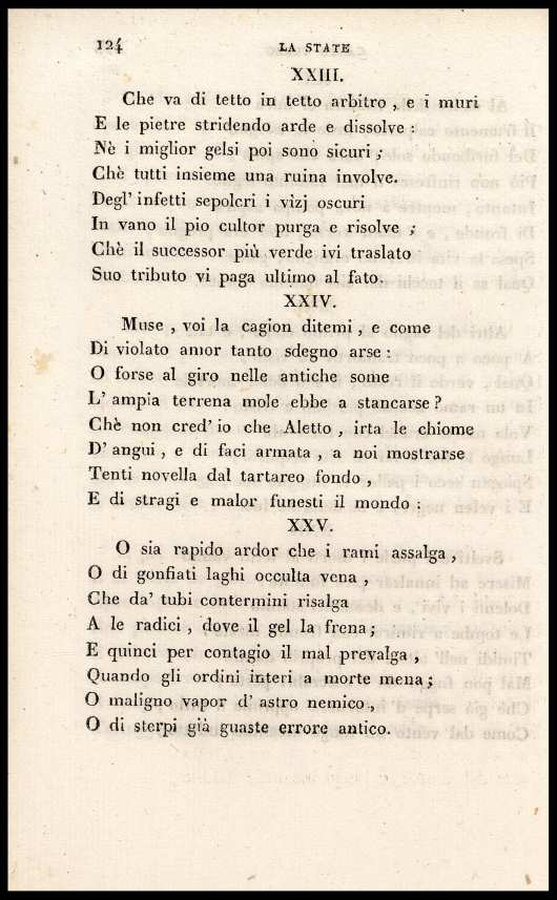 124

LA STATE

XXIII.

Che va di tetto in tetto arbitro, e i muri
E le pietre stridendo arde e dissolve:
Nè i miglior gelsi poi sono sicuri;
Chè tutti insieme una ruina involve.
Degl' infetti sepolcri i vizj oscuri
In vano il pio cultor purga e risolve;
Chè il successor più verde ivi traslato
Suo tributo vi paga ultimo al fato.

XXIV.

Muse, voi la cagion ditemi, e come
Di violato amor tanto sdegno arse:
O forse al giro nelle antiche some
L' ampia terrena mole ebbe a stancarse?
Chè non cred' io che Aletto, irta le chiome
D' angui, e di faci armata, a noi mostrarse
Tenti novella dal tartareo fondo,
E di stragi e malor funesti il mondo:

XXV.

O sia rapido ardor che i rami assalga,
O di gonfiati laghi occulta vena,
Che da' tubi contermini risalga
A le radici, dove il gel la frena;
E quinci per contagio il mal prevalga,
Quando gli ordini interi a morte mena;
O maligno vapor d' astro nemico,
O di sterpi già guaste errore antico.